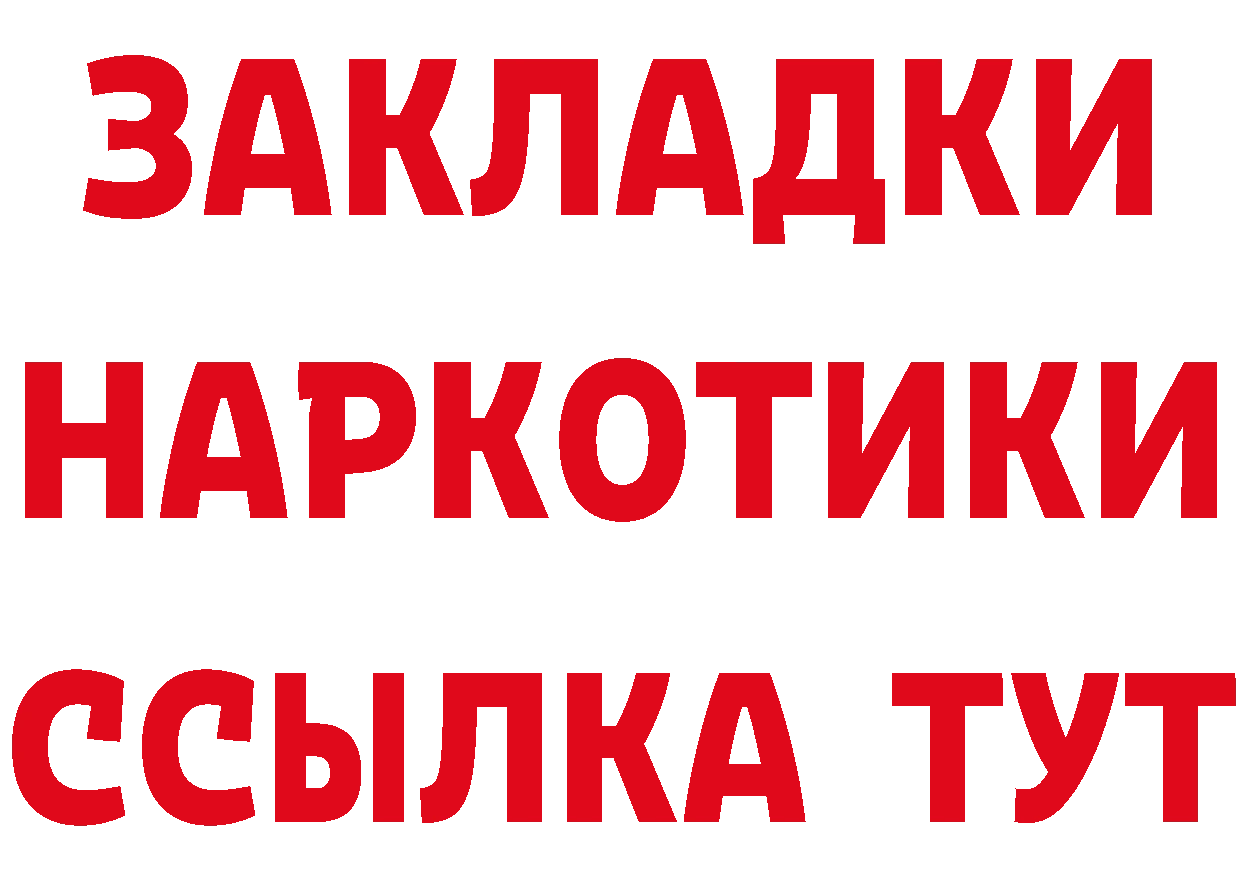 ЗАКЛАДКИ
НАРКОТИКИ
ССЫЛКА ТУТ